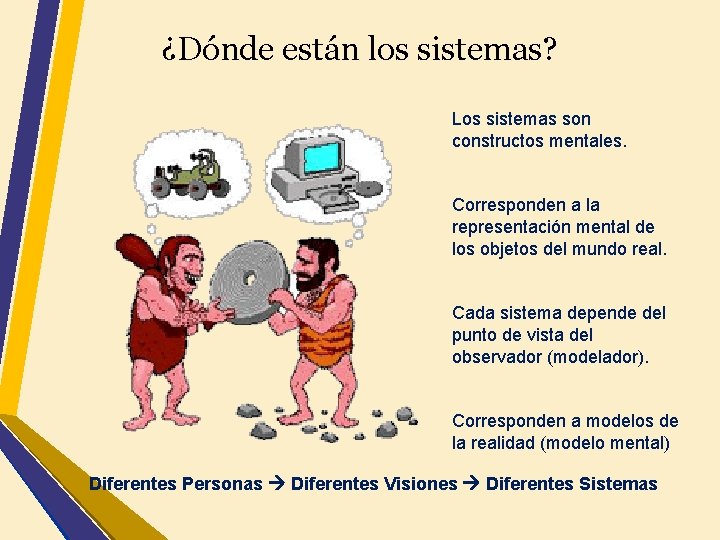 ¿Dónde están los sistemas?

Los sistemas son constructos mentales.

Corresponden a la representación mental de los objetos del mundo real.

Cada sistema depende del punto de vista del observador (modelador).

Corresponden a modelos de la realidad (modelo mental)

Diferentes Personas → Diferentes Visiones → Diferentes Sistemas